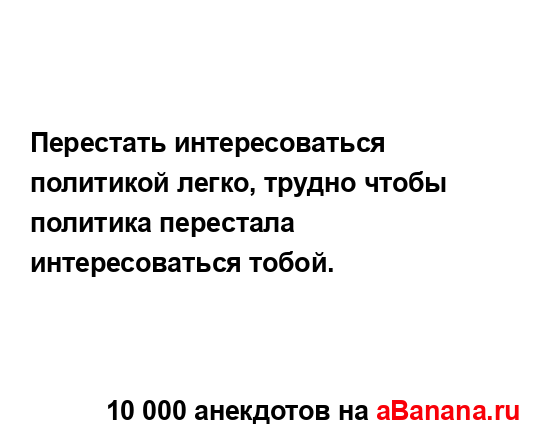 Перестать интересоваться политикой легко, трудно чтобы политика перестала интересоваться тобой.

10 000 анекдотов на aBanana.ru